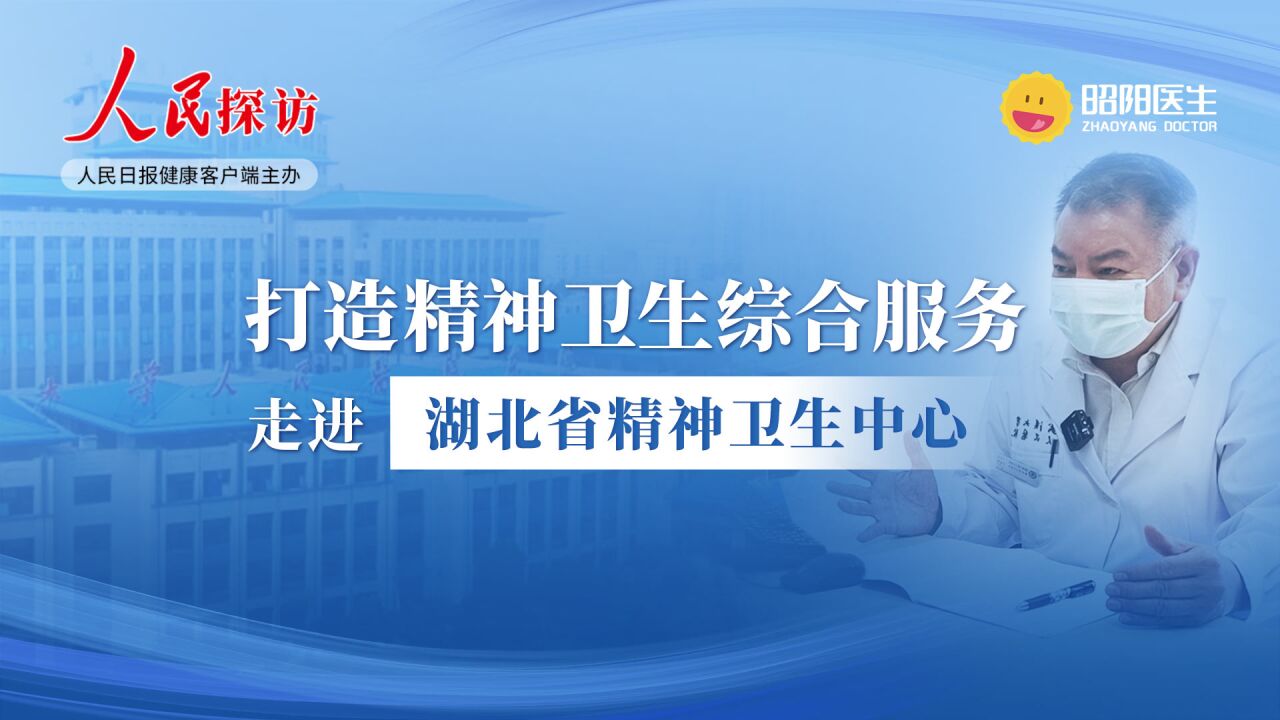 人民探访
人民日报健康客户端主办

昭阳医生
ZHAOYANG DOCTOR

打造精神卫生综合服务

走进 湖北省精神卫生中心